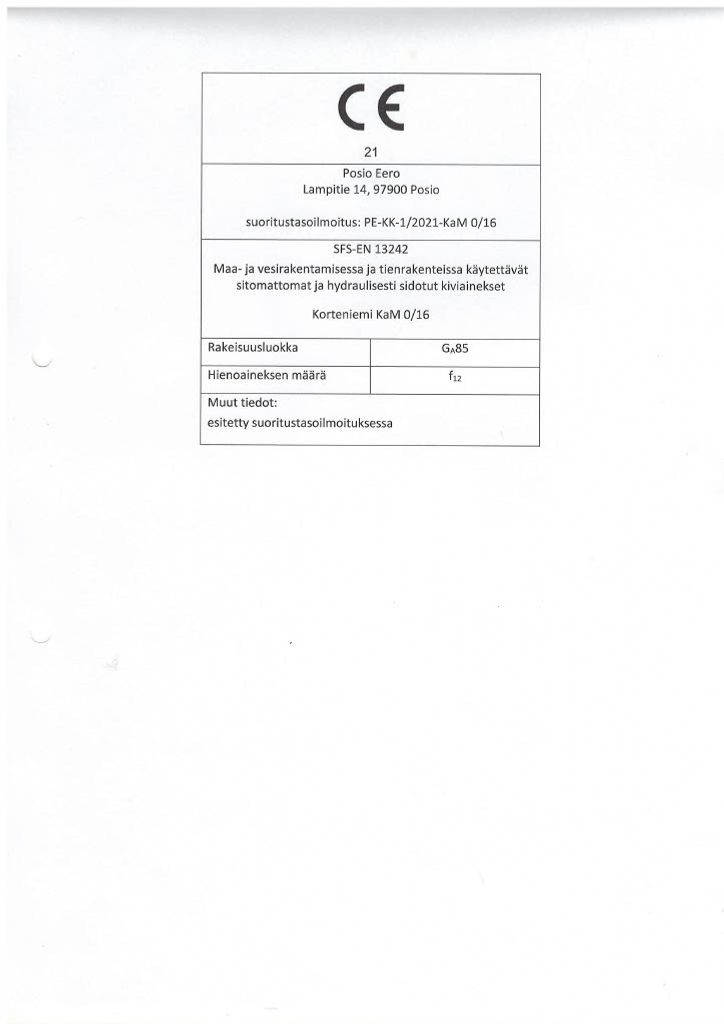 CE

21

Posio Eero
Lampitie 14, 97900 Posio

suoritustasoilmoitus: PE-KK-1/2021-KaM 0/16

SFS-EN 13242
Maa- ja vesirakentamisessa ja tienrakenteissa käytettävät sitomattomat ja hydraulisesti sidotut kiviainekset

Korteniemi KaM 0/16

| Rakeisuusluokka | $G_A85$ |
|---|---|
| Hienoaineksen määrä | $f_{12}$ |

Muut tiedot:
esitetty suoritustasoilmoituksessa